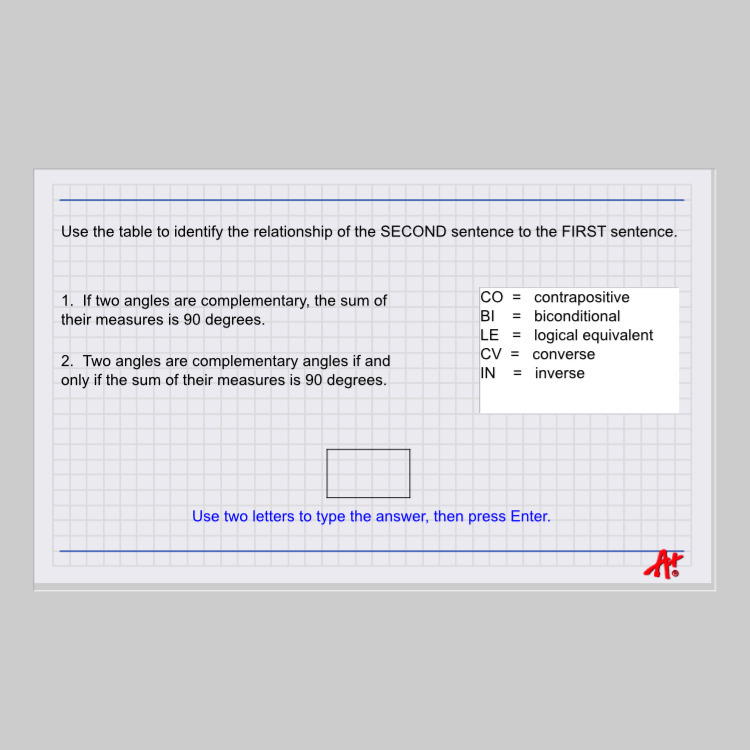 Use the table to identify the relationship of the SECOND sentence to the FIRST sentence.

1. If two angles are complementary, the sum of their measures is 90 degrees.

2. Two angles are complementary angles if and only if the sum of their measures is 90 degrees.

CO = contrapositive
BI = biconditional
LE = logical equivalent
CV = converse
IN = inverse

Use two letters to type the answer, then press Enter.

A+